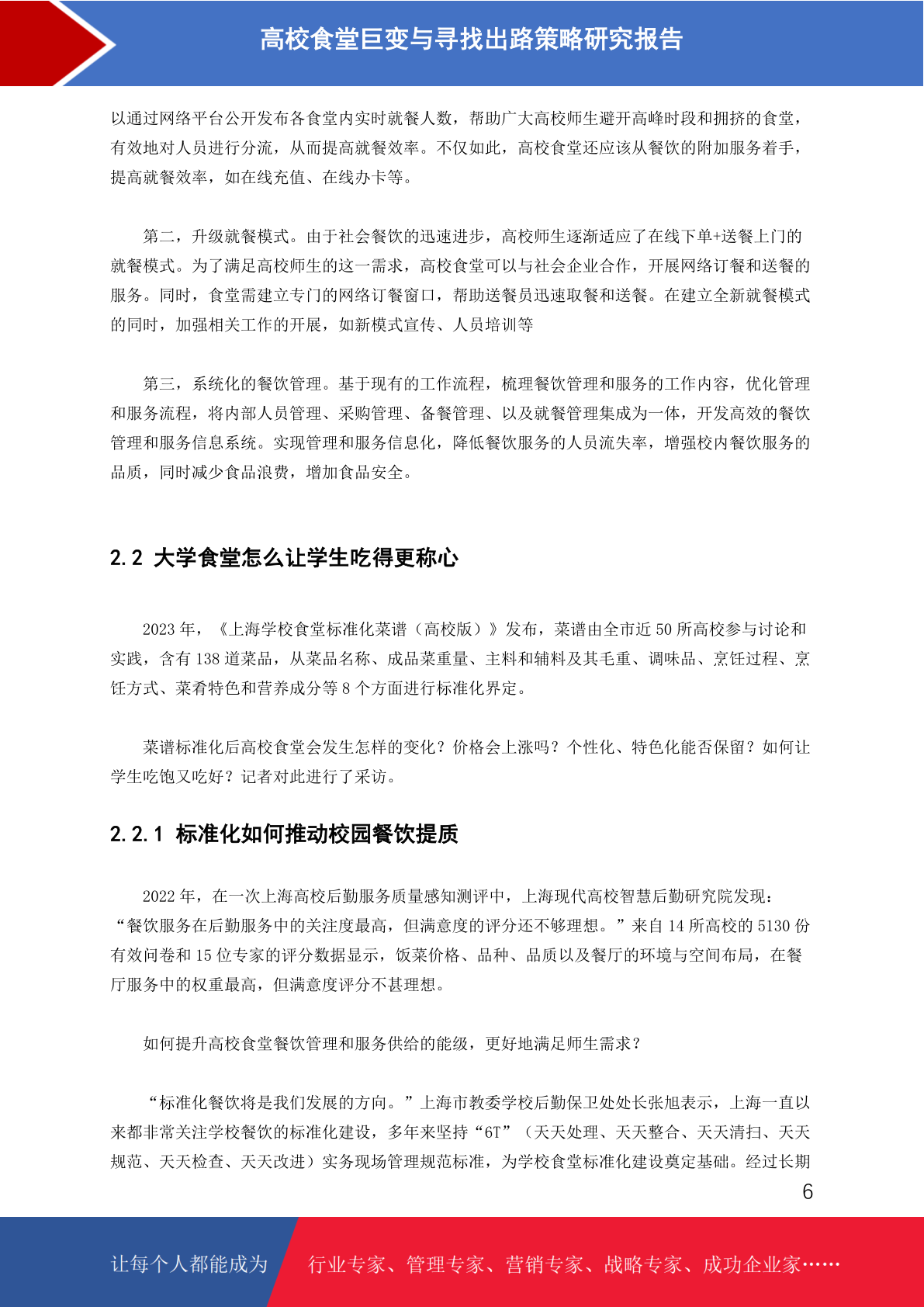 高校食堂巨变与寻找出路策略研究报告

以通过网络平台公开发布各食堂内实时就餐人数，帮助广大高校师生避开高峰时段和拥挤的食堂，有效地对人员进行分流，从而提高就餐效率。不仅如此，高校食堂还应该从餐饮的附加服务着手，提高就餐效率，如在线充值、在线办卡等。

第二，升级就餐模式。由于社会餐饮的迅速进步，高校师生逐渐适应了在线下单+送餐上门的就餐模式。为了满足高校师生的这一需求，高校食堂可以与社会企业合作，开展网络订餐和送餐的服务。同时，食堂需建立专门的网络订餐窗口，帮助送餐员迅速取餐和送餐。在建立全新就餐模式的同时，加强相关工作的开展，如新模式宣传、人员培训等

第三，系统化的餐饮管理。基于现有的工作流程，梳理餐饮管理和服务的工作内容，优化管理和服务流程，将内部人员管理、采购管理、备餐管理、以及就餐管理集成为一体，开发高效的餐饮管理和服务信息系统。实现管理和服务信息化，降低餐饮服务的人员流失率，增强校内餐饮服务的品质，同时减少食品浪费，增加食品安全。

2.2 大学食堂怎么让学生吃得更称心

2023 年，《上海学校食堂标准化菜谱（高校版）》发布，菜谱由全市近 50 所高校参与讨论和实践，含有 138 道菜品，从菜品名称、成品菜重量、主料和辅料及其毛重、调味品、烹饪过程、烹饪方式、菜肴特色和营养成分等 8 个方面进行标准化界定。

菜谱标准化后高校食堂会发生怎样的变化？价格会上涨吗？个性化、特色化能否保留？如何让学生吃饱又吃好？记者对此进行了采访。

2.2.1 标准化如何推动校园餐饮提质

2022 年，在一次上海高校后勤服务质量感知测评中，上海现代高校智慧后勤研究院发现：“餐饮服务在后勤服务中的关注度最高，但满意度的评分还不够理想。”来自 14 所高校的 5130 份有效问卷和 15 位专家的评分数据显示，饭菜价格、品种、品质以及餐厅的环境与空间布局，在餐厅服务中的权重最高，但满意度评分不甚理想。

如何提升高校食堂餐饮管理和服务供给的能级，更好地满足师生需求？

“标准化餐饮将是我们发展的方向。”上海市教委学校后勤保卫处处长张旭表示，上海一直以来都非常关注学校餐饮的标准化建设，多年来坚持“6T”（天天处理、天天整合、天天清扫、天天规范、天天检查、天天改进）实务现场管理规范标准，为学校食堂标准化建设奠定基础。经过长期

6

让每个人都能成为 行业专家、管理专家、营销专家、战略专家、成功企业家……